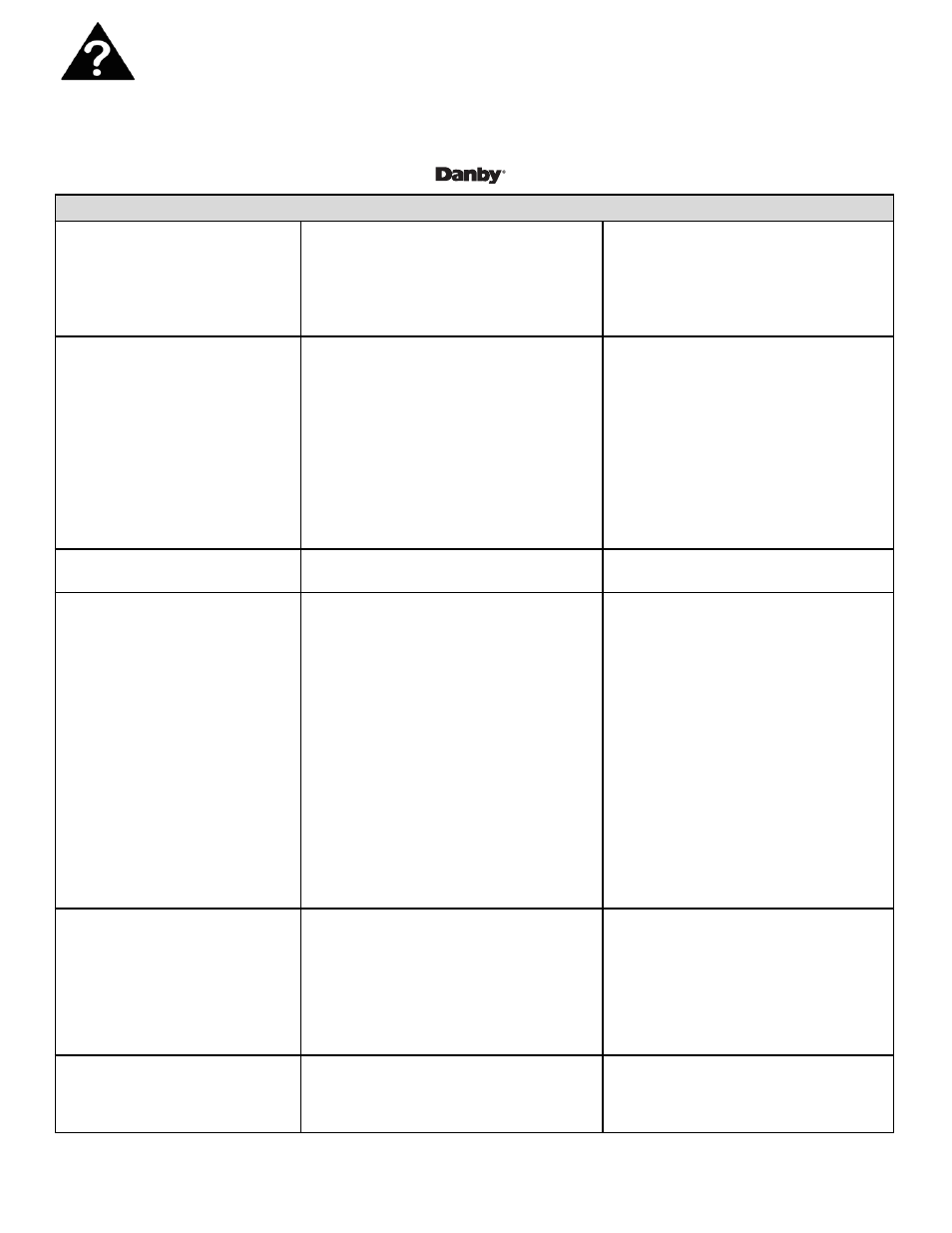 Danby®